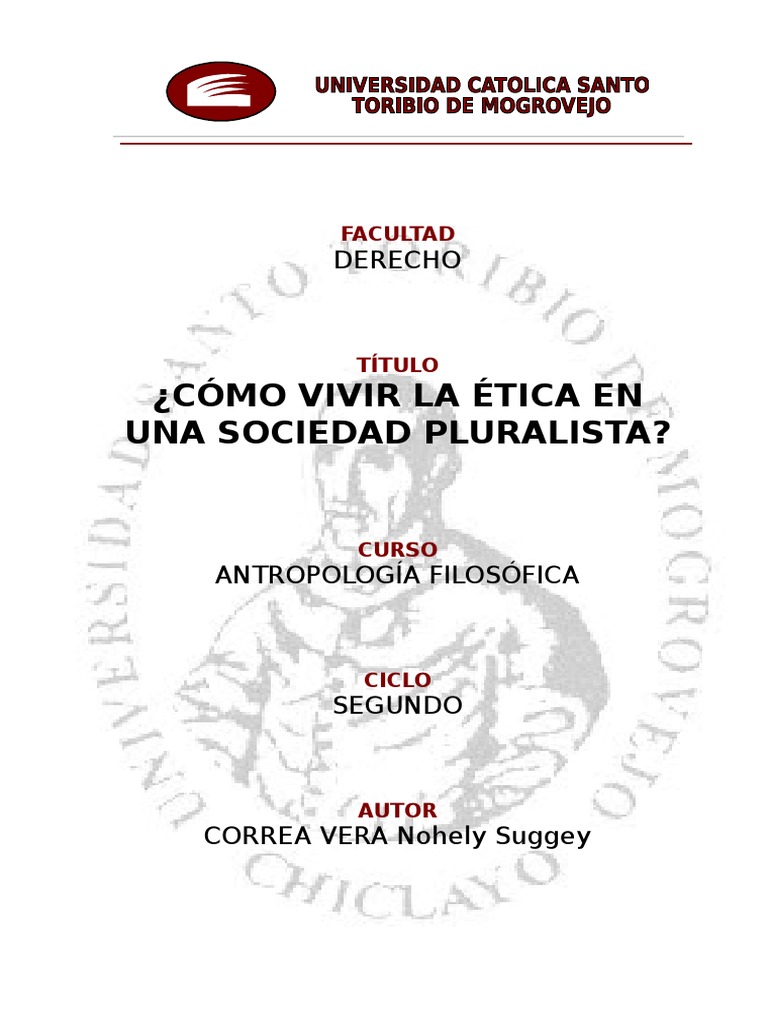 UNIVERSIDAD CATOLICA SANTO
TORIBIO DE MOGROVEJO

FACULTAD
DERECHO

TÍTULO
¿CÓMO VIVIR LA ÉTICA EN UNA SOCIEDAD PLURALISTA?

CURSO
ANTROPOLOGÍA FILOSÓFICA

CICLO
SEGUNDO

AUTOR
CORREA VERA Nohely Suggey

UNIVERSIDAD SANTO TORIBIO DE MOGROVEJO CHICLAYO